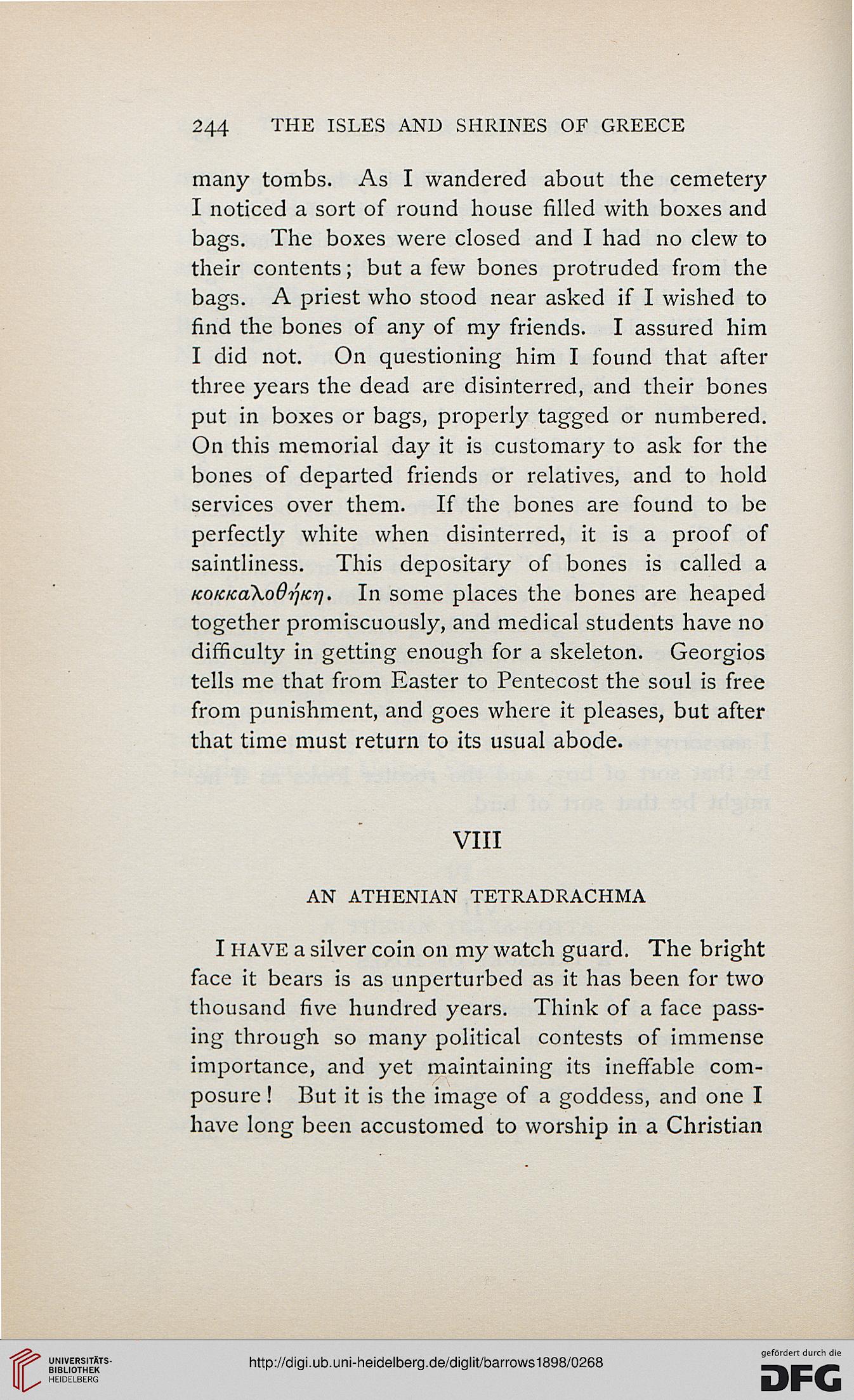 244 THE ISLES AND SHRINES OF GREECE

many tombs. As I wandered about the cemetery I noticed a sort of round house filled with boxes and bags. The boxes were closed and I had no clew to their contents; but a few bones protruded from the bags. A priest who stood near asked if I wished to find the bones of any of my friends. I assured him I did not. On questioning him I found that after three years the dead are disinterred, and their bones put in boxes or bags, properly tagged or numbered. On this memorial day it is customary to ask for the bones of departed friends or relatives, and to hold services over them. If the bones are found to be perfectly white when disinterred, it is a proof of saintliness. This depositary of bones is called a κοκκαλοθήκη. In some places the bones are heaped together promiscuously, and medical students have no difficulty in getting enough for a skeleton. Georgios tells me that from Easter to Pentecost the soul is free from punishment, and goes where it pleases, but after that time must return to its usual abode.

VIII

AN ATHENIAN TETRADRACHMA

I HAVE a silver coin on my watch guard. The bright face it bears is as unperturbed as it has been for two thousand five hundred years. Think of a face passing through so many political contests of immense importance, and yet maintaining its ineffable composure! But it is the image of a goddess, and one I have long been accustomed to worship in a Christian

UNIVERSITÄTS-BIBLIOTHEK HEIDELBERG

http://digi.ub.uni-heidelberg.de/diglit/barrows1898/0268

gefördert durch die DFG